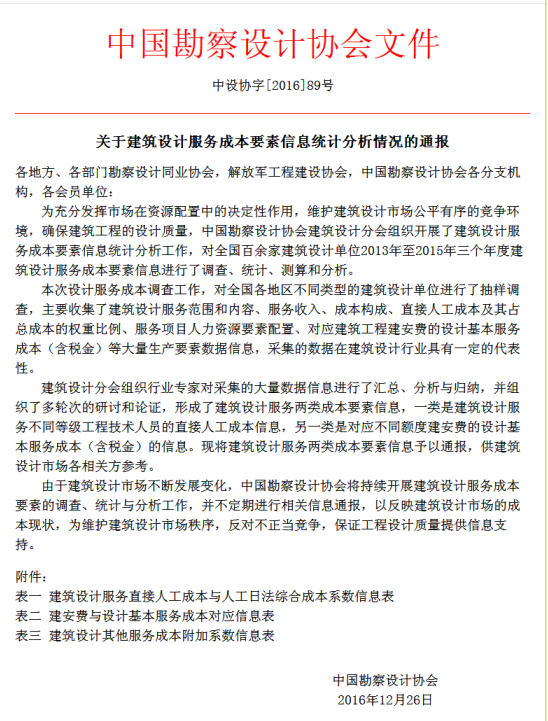 中国勘察设计协会文件

中设协字[2016]89号

关于建筑设计服务成本要素信息统计分析情况的通报

各地方、各部门勘察设计同业协会，解放军工程建设协会，中国勘察设计协会各分支机构，各会员单位：

为充分发挥市场在资源配置中的决定性作用，维护建筑设计市场公平有序的竞争环境，确保建筑工程的设计质量，中国勘察设计协会建筑设计分会组织开展了建筑设计服务成本要素信息统计分析工作，对全国百余家建筑设计单位2013年至2015年三个年度建筑设计服务成本要素信息进行了调查、统计、测算和分析。

本次设计服务成本调查工作，对全国各地区不同类型的建筑设计单位进行了抽样调查，主要收集了建筑设计服务范围和内容、服务收入、成本构成、直接人工成本及其占总成本的权重比例、服务项目人力资源要素配置、对应建筑工程建安费的设计基本服务成本（含税金）等大量生产要素数据信息，采集的数据在建筑设计行业具有一定的代表性。

建筑设计分会组织行业专家对采集的大量数据信息进行了汇总、分析与归纳，并组织了多轮次的研讨和论证，形成了建筑设计服务两类成本要素信息，一类是建筑设计服务不同等级工程技术人员的直接人工成本信息，另一类是对应不同额度建安费的设计基本服务成本（含税金）的信息。现将建筑设计服务两类成本要素信息予以通报，供建筑设计市场各相关方参考。

由于建筑设计市场不断发展变化，中国勘察设计协会将持续开展建筑设计服务成本要素的调查、统计与分析工作，并不定期进行相关信息通报，以反映建筑设计市场的成本现状，为维护建筑设计市场秩序，反对不正当竞争，保证工程设计质量提供信息支持。

附件：
表一 建筑设计服务直接人工成本与人工日法综合成本系数信息表
表二 建安费与设计基本服务成本对应信息表
表三 建筑设计其他服务成本附加系数信息表

中国勘察设计协会
2016年12月26日